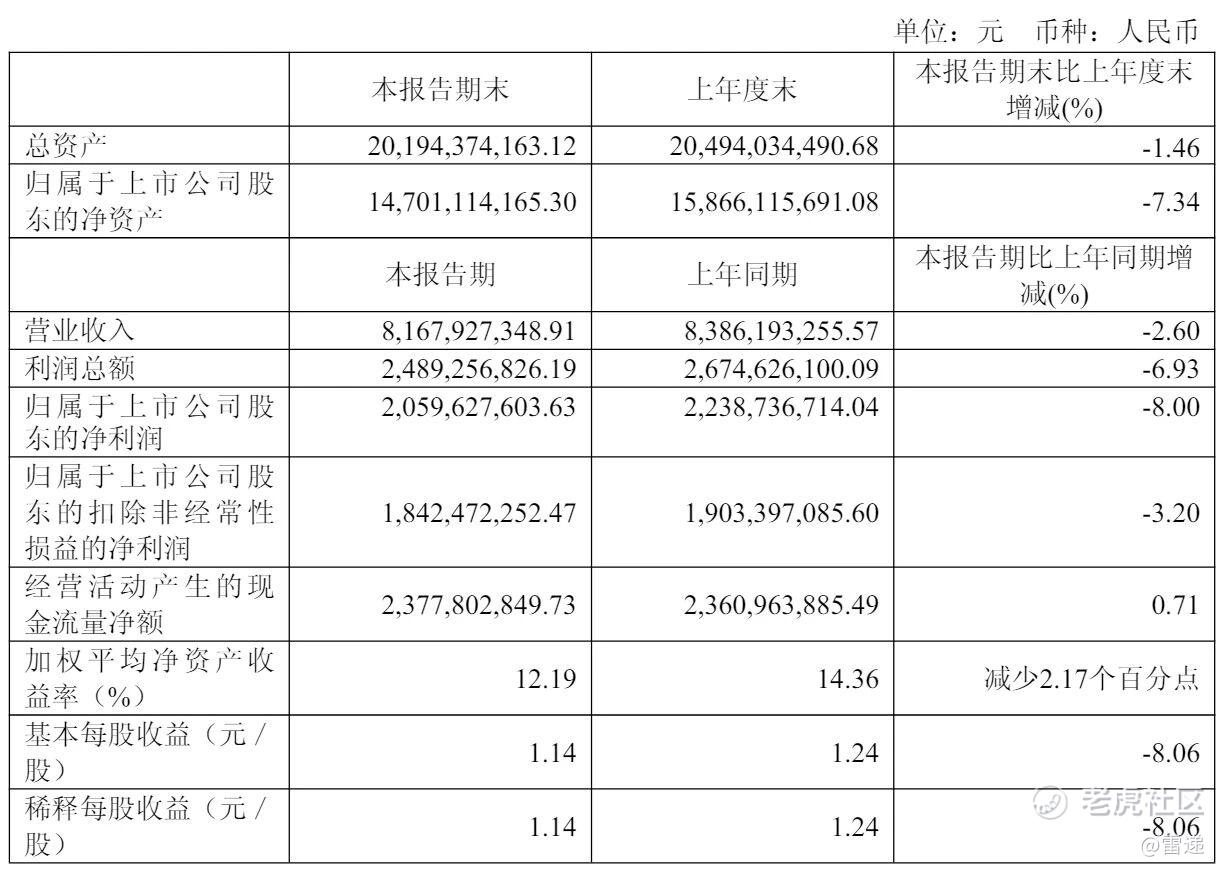 单位：元 币种：人民币

|  | 本报告期末 | 上年度末 | 本报告期末比上年度末增减(%) |
|---|---|---|---|
| 总资产 | 20,194,374,163.12 | 20,494,034,490.68 | -1.46 |
| 归属于上市公司股东的净资产 | 14,701,114,165.30 | 15,866,115,691.08 | -7.34 |
|  | 本报告期 | 上年同期 | 本报告期比上年同期增减(%) |
| 营业收入 | 8,167,927,348.91 | 8,386,193,255.57 | -2.60 |
| 利润总额 | 2,489,256,826.19 | 2,674,626,100.09 | -6.93 |
| 归属于上市公司股东的净利润 | 2,059,627,603.63 | 2,238,736,714.04 | -8.00 |
| 归属于上市公司股东的扣除非经常性损益的净利润 | 1,842,472,252.47 | 1,903,397,085.60 | -3.20 |
| 经营活动产生的现金流量净额 | 2,377,802,849.73 | 2,360,963,885.49 | 0.71 |
| 加权平均净资产收益率（%） | 12.19 | 14.36 | 减少2.17个百分点 |
| 基本每股收益（元/股） | 1.14 | 1.24 | -8.06 |
| 稀释每股收益（元/股） | 1.14 | 1.24 | -8.06 |

老虎社区
@雷递